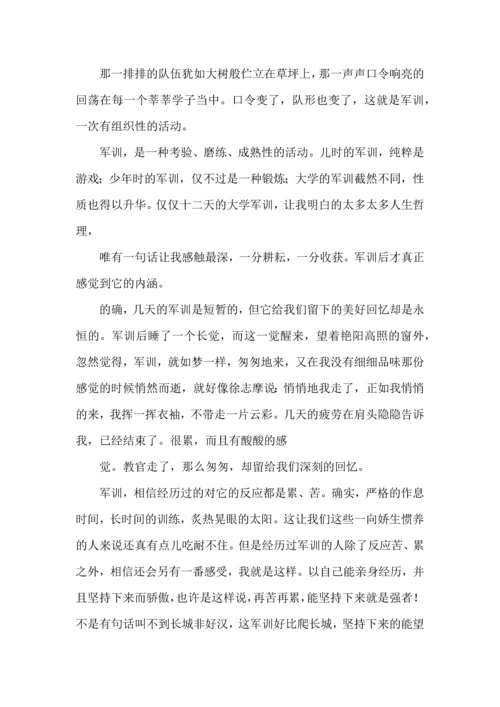 那一排排的队伍犹如大树般伫立在草坪上，那一声声口令响亮的回荡在每一个莘莘学子当中。口令变了，队形也变了，这就是军训，一次有组织性的活动。

军训，是一种考验、磨练、成熟性的活动。儿时的军训，纯粹是游戏；少年时的军训，仅不过是一种锻炼；大学的军训截然不同，性质也得以升华。仅仅十二天的大学军训，让我明白的太多太多人生哲理，

唯有一句话让我感触最深，一分耕耘，一分收获。军训后才真正感觉到它的内涵。

的确，几天的军训是短暂的，但它给我们留下的美好回忆却是永恒的。军训后睡了一个长觉，而这一觉醒来，望着艳阳高照的窗外，忽然觉得，军训，就如梦一样，匆匆地来，又在我没有细细品味那份感觉的时候悄然而逝，就好像徐志摩说：悄悄地我走了，正如我悄悄的来，我挥一挥衣袖，不带走一片云彩。几天的疲劳在肩头隐隐告诉我，已经结束了。很累，而且有酸酸的感

觉。教官走了，那么匆匆，却留给我们深刻的回忆。

军训，相信经历过的对它的反应都是累、苦。确实，严格的作息时间，长时间的训练，炙热晃眼的太阳。这让我们这些一向娇生惯养的人来说还真有点儿吃耐不住。但是经历过军训的人除了反应苦、累之外，相信还会另有一番感受，我就是这样。以自己能亲身经历，并且坚持下来而骄傲，也许是这样说，再苦再累，能坚持下来就是强者！不是有句话叫不到长城非好汉，这军训好比爬长城，坚持下来的能望